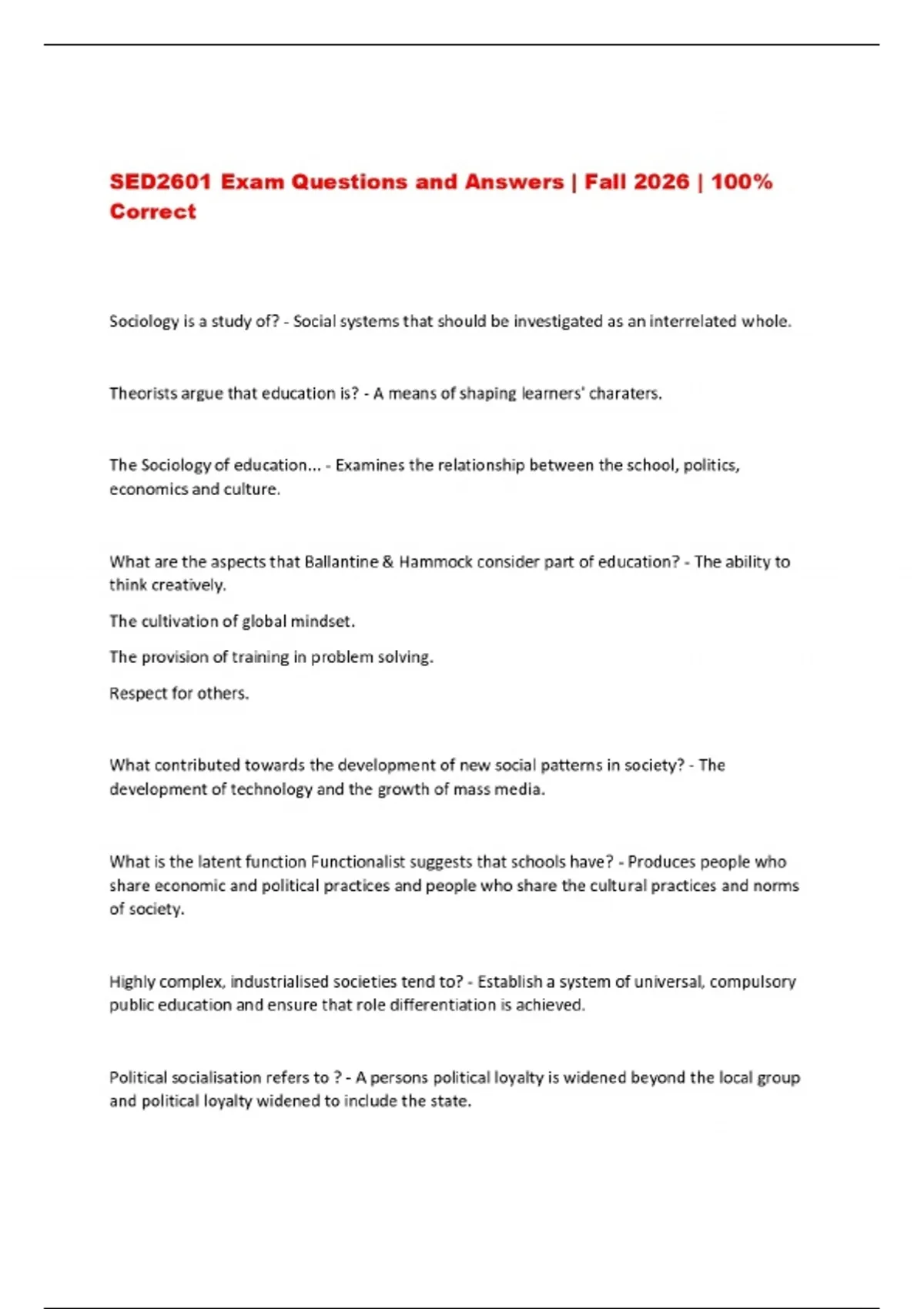 SED2601 Exam Questions and Answers | Fall 2026 | 100% Correct

Sociology is a study of? - Social systems that should be investigated as an interrelated whole.

Theorists argue that education is? - A means of shaping learners' charaters.

The Sociology of education... - Examines the relationship between the school, politics, economics and culture.

What are the aspects that Ballantine & Hammock consider part of education? - The ability to think creatively.

The cultivation of global mindset.

The provision of training in problem solving.

Respect for others.

What contributed towards the development of new social patterns in society? - The development of technology and the growth of mass media.

What is the latent function Functionalist suggests that schools have? - Produces people who share economic and political practices and people who share the cultural practices and norms of society.

Highly complex, industrialised societies tend to? - Establish a system of universal, compulsory public education and ensure that role differentiation is achieved.

Political socialisation refers to ? - A persons political loyalty is widened beyond the local group and political loyalty widened to include the state.